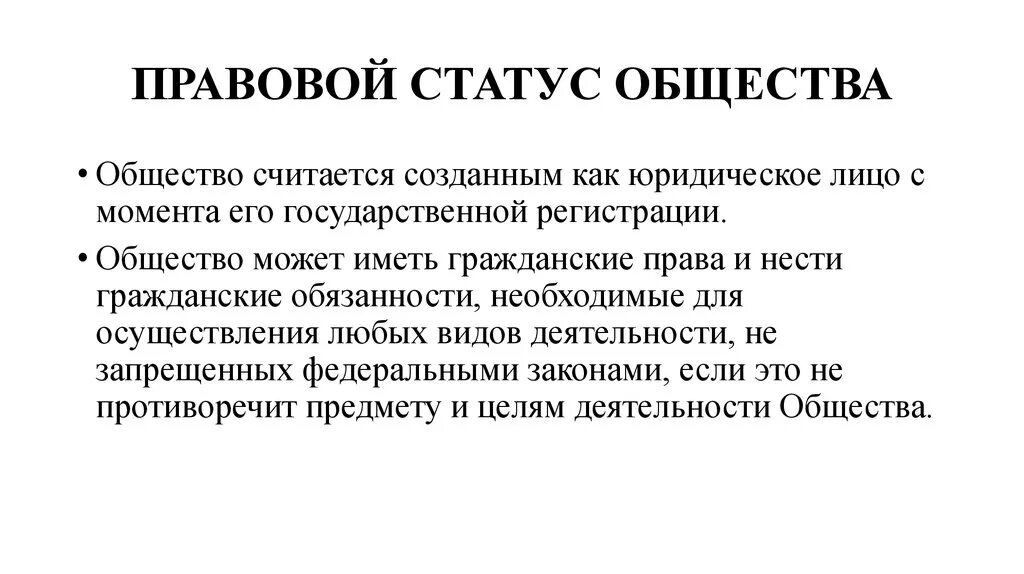 ПРАВОВОЙ СТАТУС ОБЩЕСТВА

• Общество считается созданным как юридическое лицо с момента его государственной регистрации.

• Общество может иметь гражданские права и нести гражданские обязанности, необходимые для осуществления любых видов деятельности, не запрещенных федеральными законами, если это не противоречит предмету и целям деятельности Общества.